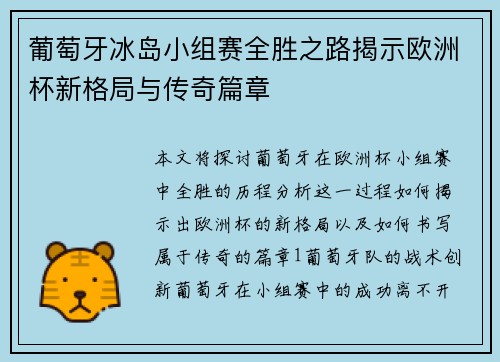 葡萄牙冰岛小组赛全胜之路揭示欧洲杯新格局与传奇篇章

本文将探讨葡萄牙在欧洲杯小组赛中全胜的历程分析这一过程如何揭示出欧洲杯的新格局以及如何书写属于传奇的篇章1葡萄牙队的战术创新葡萄牙在小组赛中的成功离不开